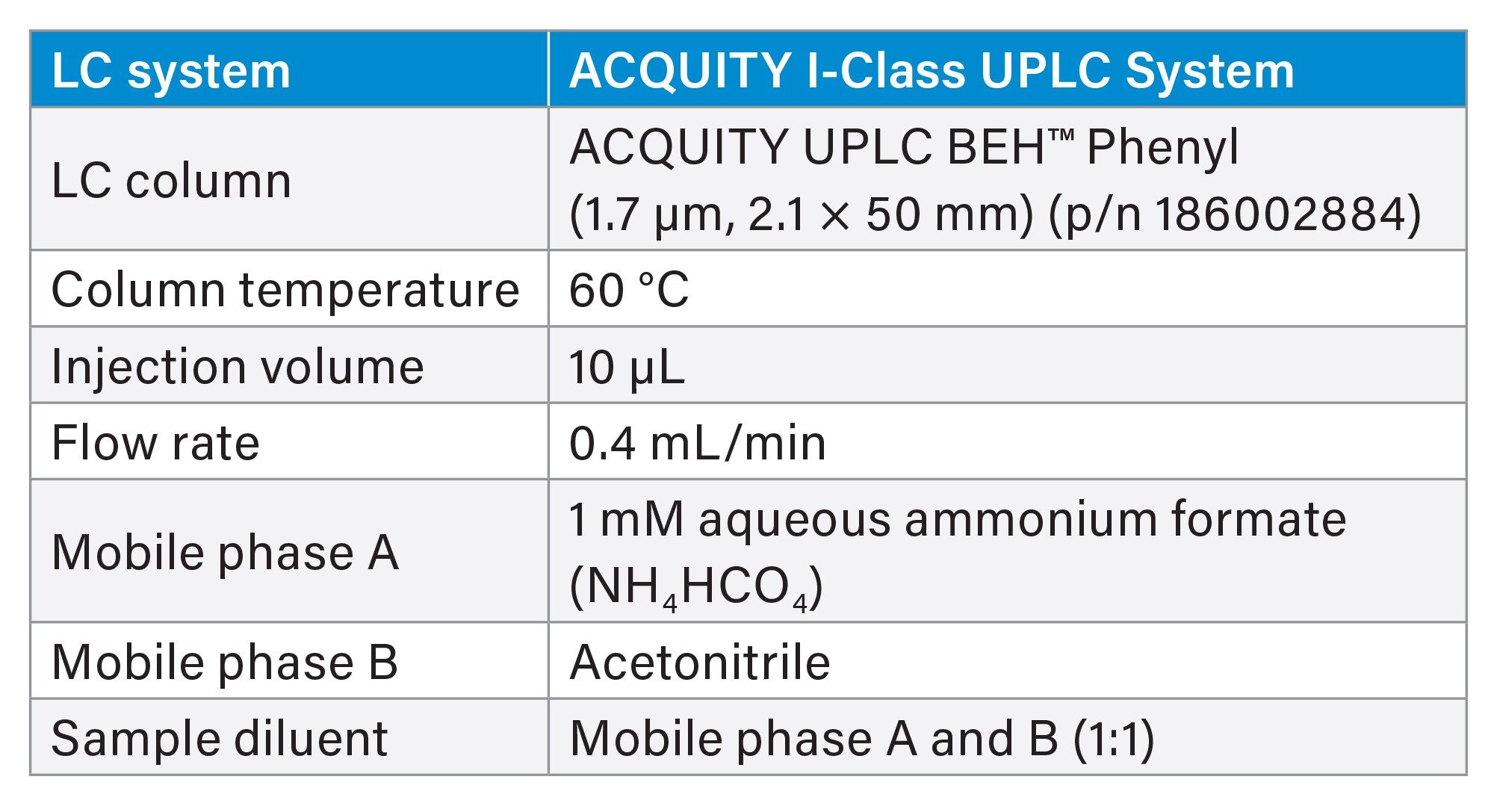 | LC system | ACQUITY I-Class UPLC System |
|---|---|
| LC column | ACQUITY UPLC BEH™ Phenyl (1.7 µm, 2.1 × 50 mm) (p/n 186002884) |
| Column temperature | 60 °C |
| Injection volume | 10 µL |
| Flow rate | 0.4 mL/min |
| Mobile phase A | 1 mM aqueous ammonium formate ($NH_4HCO_4$) |
| Mobile phase B | Acetonitrile |
| Sample diluent | Mobile phase A and B (1:1) |